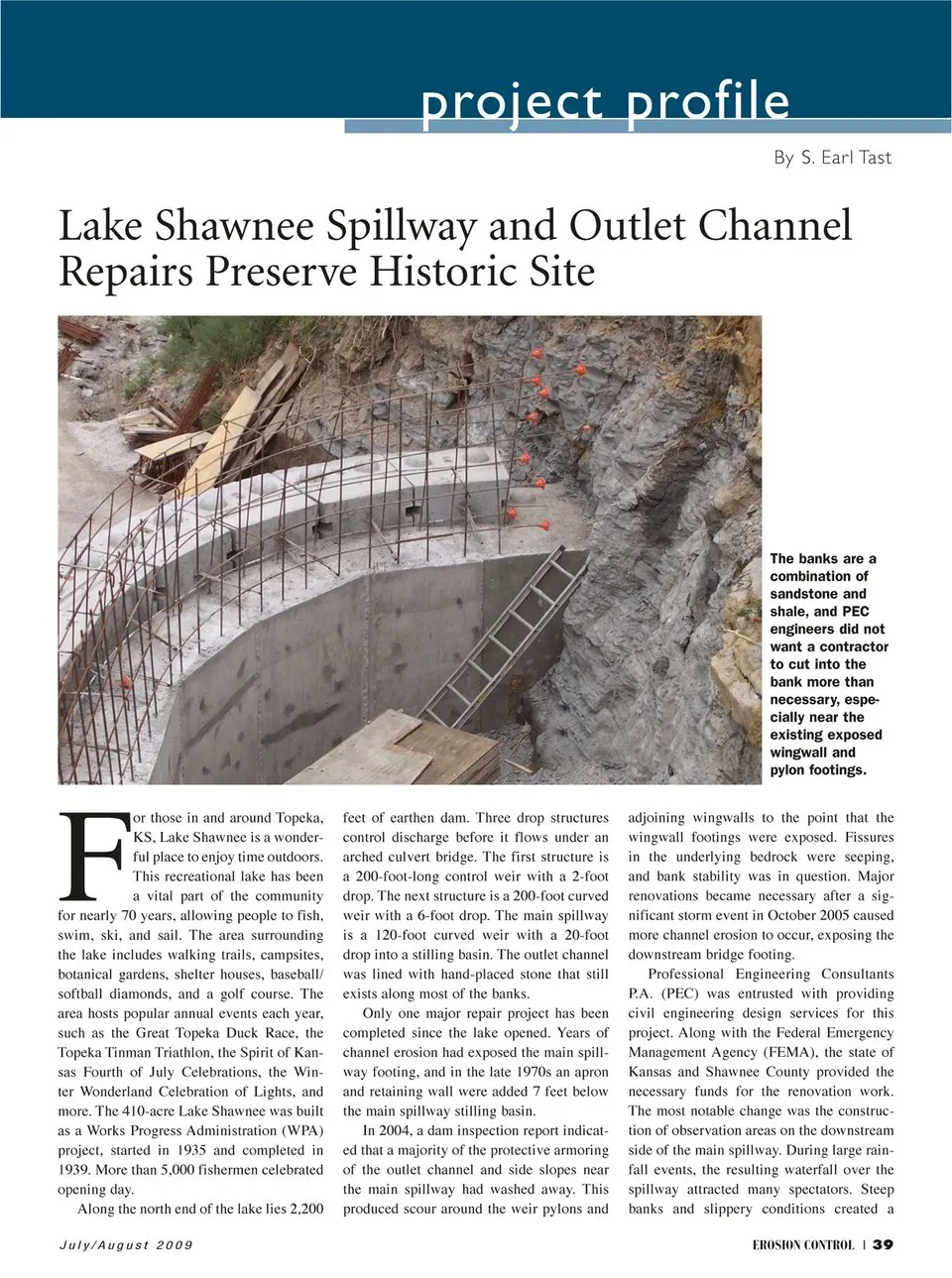 project profile

By S. Earl Tast

Lake Shawnee Spillway and Outlet Channel Repairs Preserve Historic Site

The banks are a combination of sandstone and shale, and PEC engineers did not want a contractor to cut into the bank more than necessary, especially near the existing exposed wingwall and pylon footings.

For those in and around Topeka, KS, Lake Shawnee is a wonderful place to enjoy time outdoors. This recreational lake has been a vital part of the community for nearly 70 years, allowing people to fish, swim, ski, and sail. The area surrounding the lake includes walking trails, campsites, botanical gardens, shelter houses, baseball/softball diamonds, and a golf course. The area hosts popular annual events each year, such as the Great Topeka Duck Race, the Topeka Tinman Triathlon, the Spirit of Kansas Fourth of July Celebrations, the Winter Wonderland Celebration of Lights, and more. The 410-acre Lake Shawnee was built as a Works Progress Administration (WPA) project, started in 1935 and completed in 1939. More than 5,000 fishermen celebrated opening day.

Along the north end of the lake lies 2,200 feet of earthen dam. Three drop structures control discharge before it flows under an arched culvert bridge. The first structure is a 200-foot-long control weir with a 2-foot drop. The next structure is a 200-foot curved weir with a 6-foot drop. The main spillway is a 120-foot curved weir with a 20-foot drop into a stilling basin. The outlet channel was lined with hand-placed stone that still exists along most of the banks.

Only one major repair project has been completed since the lake opened. Years of channel erosion had exposed the main spillway footing, and in the late 1970s an apron and retaining wall were added 7 feet below the main spillway stilling basin.

In 2004, a dam inspection report indicated that a majority of the protective armoring of the outlet channel and side slopes near the main spillway had washed away. This produced scour around the weir pylons and adjoining wingwalls to the point that the wingwall footings were exposed. Fissures in the underlying bedrock were seeping, and bank stability was in question. Major renovations became necessary after a significant storm event in October 2005 caused more channel erosion to occur, exposing the downstream bridge footing.

Professional Engineering Consultants P.A. (PEC) was entrusted with providing civil engineering design services for this project. Along with the Federal Emergency Management Agency (FEMA), the state of Kansas and Shawnee County provided the necessary funds for the renovation work. The most notable change was the construction of observation areas on the downstream side of the main spillway. During large rainfall events, the resulting waterfall over the spillway attracted many spectators. Steep banks and slippery conditions created a

July/August 2009

EROSION CONTROL | 39